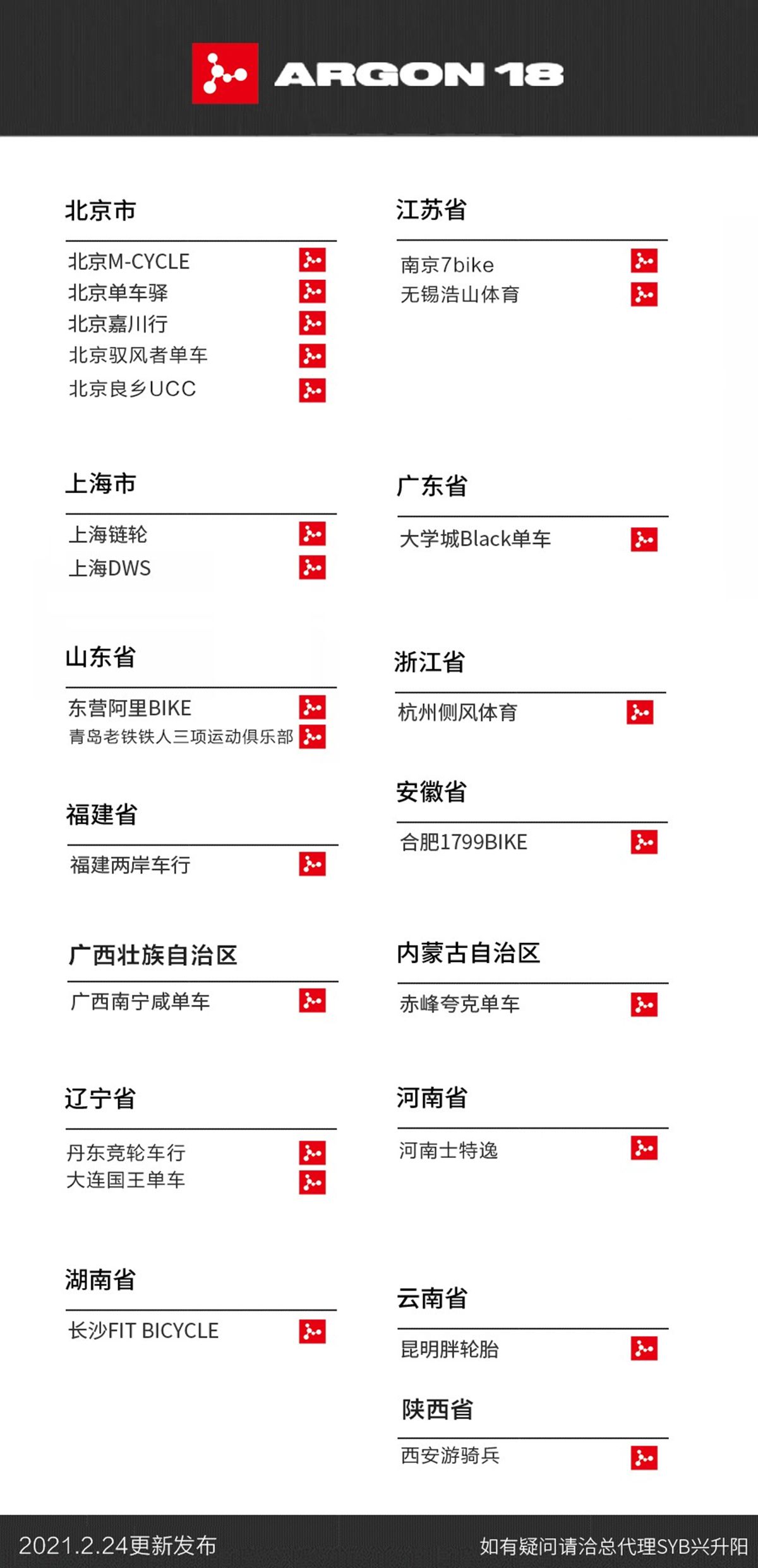 ARGON 18

北京市

北京M-CYCLE
北京单车驿
北京嘉川行
北京驭风者单车
北京良乡UCC

上海市

上海链轮
上海DWS

山东省

东营阿里BIKE
青岛老铁铁人三项运动俱乐部

福建省

福建两岸车行

广西壮族自治区

广西南宁咸单车

辽宁省

丹东竞轮车行
大连国王单车

湖南省

长沙FIT BICYCLE

江苏省

南京7bike
无锡浩山体育

广东省

大学城Black单车

浙江省

杭州侧风体育

安徽省

合肥1799BIKE

内蒙古自治区

赤峰夸克单车

河南省

河南士特逸

云南省

昆明胖轮胎

陕西省

西安游骑兵

2021.2.24更新发布

如有疑问请洽总代理SYB兴升阳